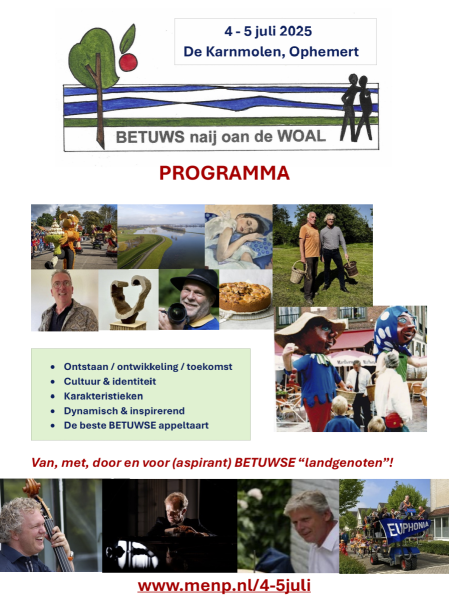 4 - 5 juli 2025
De Karnmolen, Ophemert

BETUWS naij oan de WOAL

PROGRAMMA

- Ontstaan / ontwikkeling / toekomst
- Cultuur & identiteit
- Karakteristieken
- Dynamisch & inspirerend
- De beste BETUWSE appeltaart

Van, met, door en voor (aspirant) BETUWSE “landgenoten”!

EUPHONIA

www.menp.nl/4-5juli